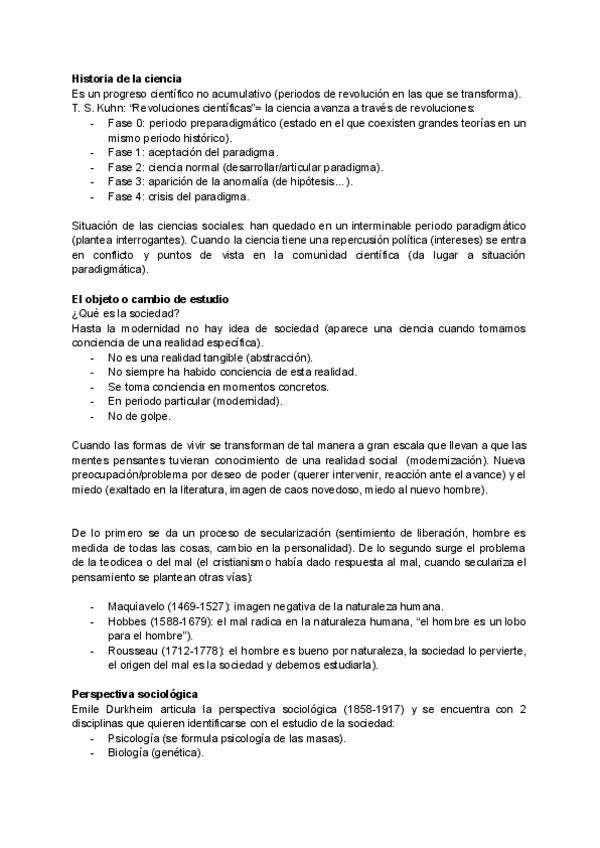 **Historia de la ciencia**
Es un progreso científico no acumulativo (periodos de revolución en las que se transforma).
T. S. Kuhn: "Revoluciones científicas"= la ciencia avanza a través de revoluciones:
- Fase 0: periodo preparadigmático (estado en el que coexisten grandes teorías en un mismo periodo histórico).
- Fase 1: aceptación del paradigma.
- Fase 2: ciencia normal (desarrollar/articular paradigma).
- Fase 3: aparición de la anomalía (de hipótesis...).
- Fase 4: crisis del paradigma.

Situación de las ciencias sociales: han quedado en un interminable periodo paradigmático (plantea interrogantes). Cuando la ciencia tiene una repercusión política (intereses) se entra en conflicto y puntos de vista en la comunidad científica (da lugar a situación paradigmática).

**El objeto o cambio de estudio**
¿Qué es la sociedad?
Hasta la modernidad no hay idea de sociedad (aparece una ciencia cuando tomamos conciencia de una realidad específica).
- No es una realidad tangible (abstracción).
- No siempre ha habido conciencia de esta realidad.
- Se toma conciencia en momentos concretos.
- En periodo particular (modernidad).
- No de golpe.

Cuando las formas de vivir se transforman de tal manera a gran escala que llevan a que las mentes pensantes tuvieran conocimiento de una realidad social (modernización). Nueva preocupación/problema por deseo de poder (querer intervenir, reacción ante el avance) y el miedo (exaltado en la literatura, imagen de caos novedoso, miedo al nuevo hombre).

De lo primero se da un proceso de secularización (sentimiento de liberación, hombre es medida de todas las cosas, cambio en la personalidad). De lo segundo surge el problema de la teodicea o del mal (el cristianismo había dado respuesta al mal, cuando seculariza el pensamiento se plantean otras vías):

- Maquiavelo (1469-1527): imagen negativa de la naturaleza humana.
- Hobbes (1588-1679): el mal radica en la naturaleza humana, "el hombre es un lobo para el hombre").
- Rousseau (1712-1778): el hombre es bueno por naturaleza, la sociedad lo pervierte, el origen del mal es la sociedad y debemos estudiarla).

**Perspectiva sociológica**
Emile Durkheim articula la perspectiva sociológica (1858-1917) y se encuentra con 2 disciplinas que quieren identificarse con el estudio de la sociedad:
- Psicología (se formula psicología de las masas).
- Biología (genética).